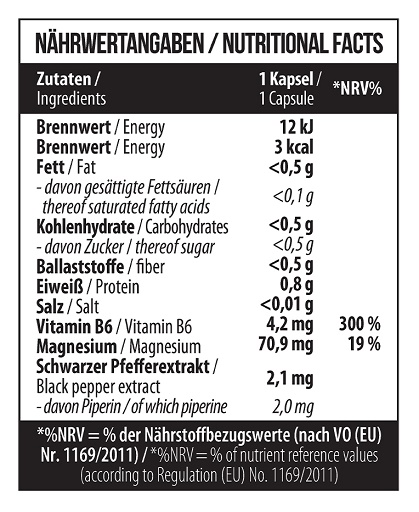 NÄHRWERTANGABEN / NUTRITIONAL FACTS

| Zutaten / Ingredients | 1 Kapsel / 1 Capsule | *NRV% |
|---|---|---|
| Brennwert / Energy | 12 kJ | |
| Brennwert / Energy | 3 kcal | |
| Fett / Fat | <0,5 g | |
| - davon gesättigte Fettsäuren / thereof saturated fatty acids | <0,1 g | |
| Kohlenhydrate / Carbohydrates | <0,5 g | |
| - davon Zucker / thereof sugar | <0,5 g | |
| Ballaststoffe / fiber | <0,5 g | |
| Eiweiß / Protein | 0,8 g | |
| Salz / Salt | <0,01 g | |
| Vitamin B6 / Vitamin B6 | 4,2 mg | 300 % |
| Magnesium / Magnesium | 70,9 mg | 19 % |
| Schwarzer Pfefferextrakt / Black pepper extract | 2,1 mg | |
| - davon Piperin / of which piperine | 2,0 mg | |

*%NRV = % der Nährstoffbezugswerte (nach VO (EU) Nr. 1169/2011) / *%NRV = % of nutrient reference values (according to Regulation (EU) No. 1169/2011)